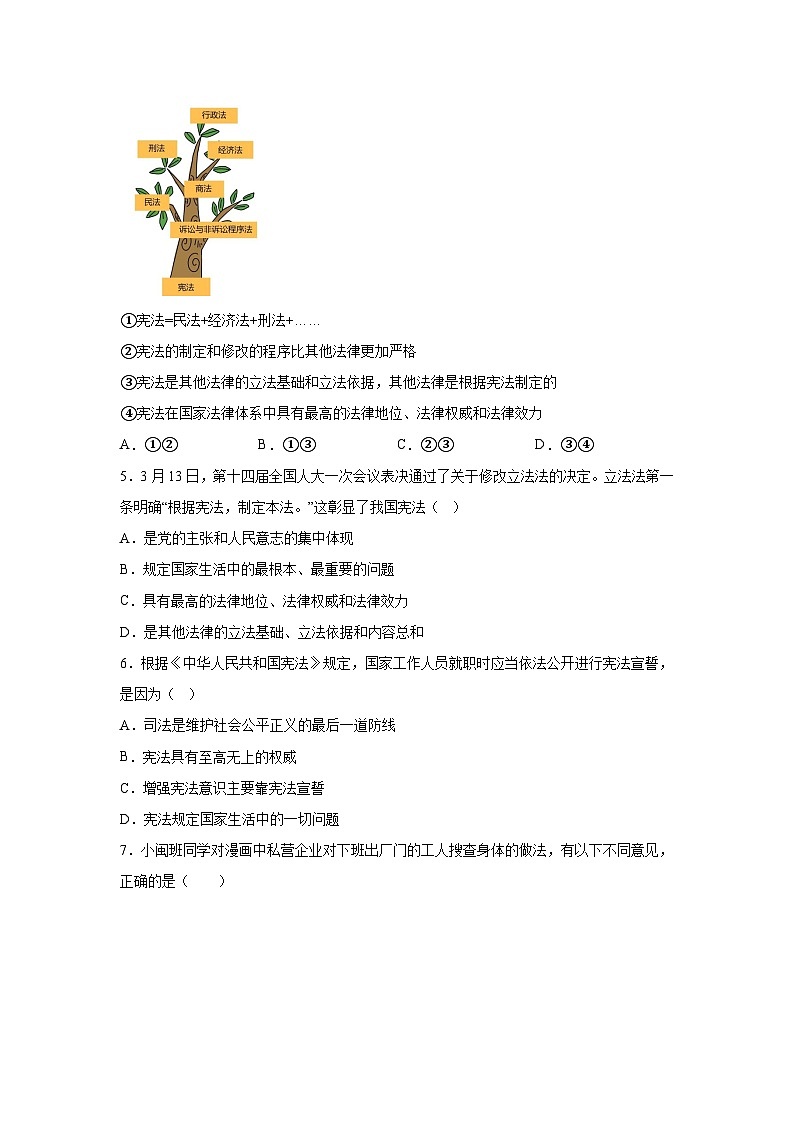 行政法

刑法

经济法

商法

民法

诉讼与非诉讼程序法

宪法

①宪法=民法+经济法+刑法+……

②宪法的制定和修改的程序比其他法律更加严格

③宪法是其他法律的立法基础和立法依据，其他法律是根据宪法制定的

④宪法在国家法律体系中具有最高的法律地位、法律权威和法律效力

A．①②　　B．①③　　C．②③　　D．③④

5．3月13日，第十四届全国人大一次会议表决通过了关于修改立法法的决定。立法法第一条明确“根据宪法，制定本法。”这彰显了我国宪法（　）

A．是党的主张和人民意志的集中体现

B．规定国家生活中的最根本、最重要的问题

C．具有最高的法律地位、法律权威和法律效力

D．是其他法律的立法基础、立法依据和内容总和

6．根据《中华人民共和国宪法》规定，国家工作人员就职时应当依法公开进行宪法宣誓，是因为（　）

A．司法是维护社会公平正义的最后一道防线

B．宪法具有至高无上的权威

C．增强宪法意识主要靠宪法宣誓

D．宪法规定国家生活中的一切问题

7．小闽班同学对漫画中私营企业对下班出厂门的工人搜查身体的做法，有以下不同意见，正确的是（　　）